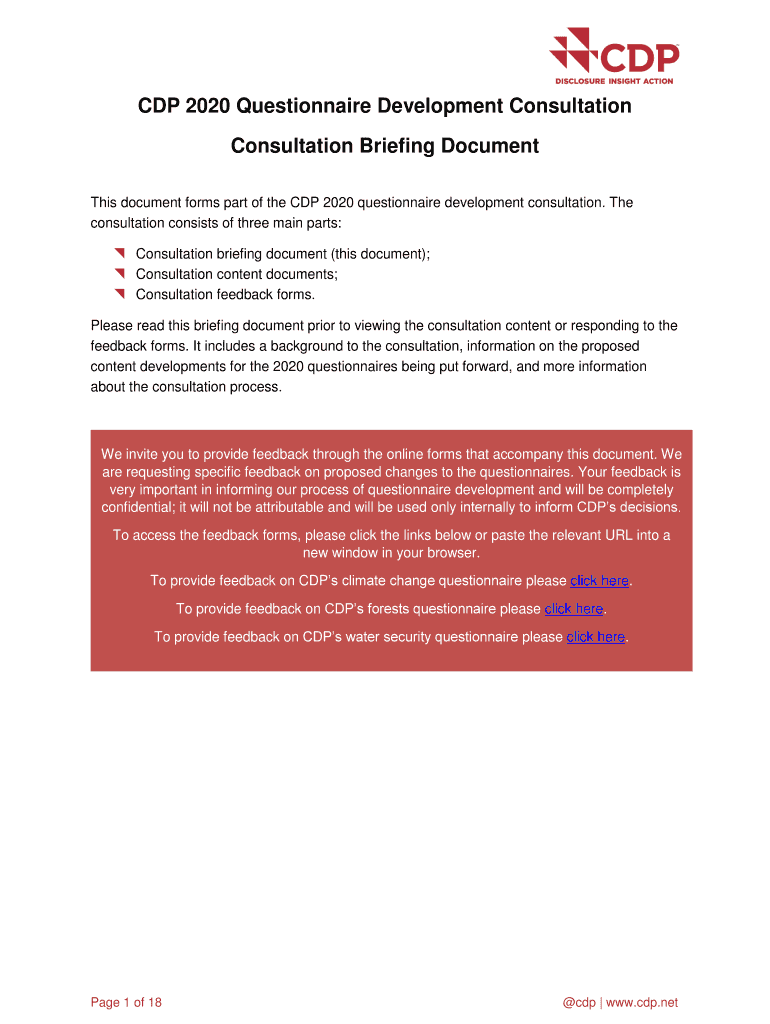 CDP
DISCLOSURE INSIGHT ACTION

CDP 2020 Questionnaire Development Consultation

Consultation Briefing Document

This document forms part of the CDP 2020 questionnaire development consultation. The consultation consists of three main parts:

Consultation briefing document (this document);
Consultation content documents;
Consultation feedback forms.

Please read this briefing document prior to viewing the consultation content or responding to the feedback forms. It includes a background to the consultation, information on the proposed content developments for the 2020 questionnaires being put forward, and more information about the consultation process.

We invite you to provide feedback through the online forms that accompany this document. We are requesting specific feedback on proposed changes to the questionnaires. Your feedback is very important in informing our process of questionnaire development and will be completely confidential; it will not be attributable and will be used only internally to inform CDP's decisions.

To access the feedback forms, please click the links below or paste the relevant URL into a new window in your browser.

To provide feedback on CDP's climate change questionnaire please click here.

To provide feedback on CDP's forests questionnaire please click here.

To provide feedback on CDP's water security questionnaire please click here.

Page 1 of 18

@cdp | www.cdp.net